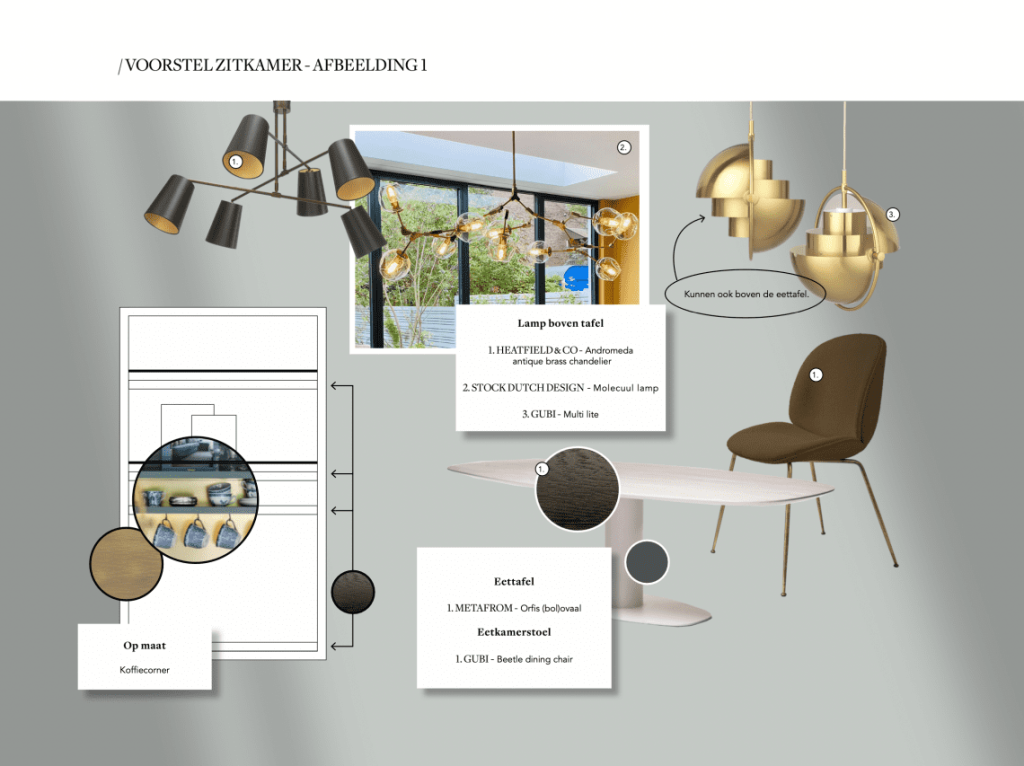 / VOORSTEL ZITKAMER - AFBEELDING 1

1.

2.

3.

Kunnen ook boven de eettafel.

Lamp boven tafel

1. HEATFIELD & CO - Andromeda antique brass chandelier

2. STOCK DUTCH DESIGN - Molecuul lamp

3. GUBI - Multi lite

1.

1.

Eettafel

1. METAFROM - Orfis (bol)ovaal

Eetkamerstoel

1. GUBI - Beetle dining chair

Op maat

Koffiecorner